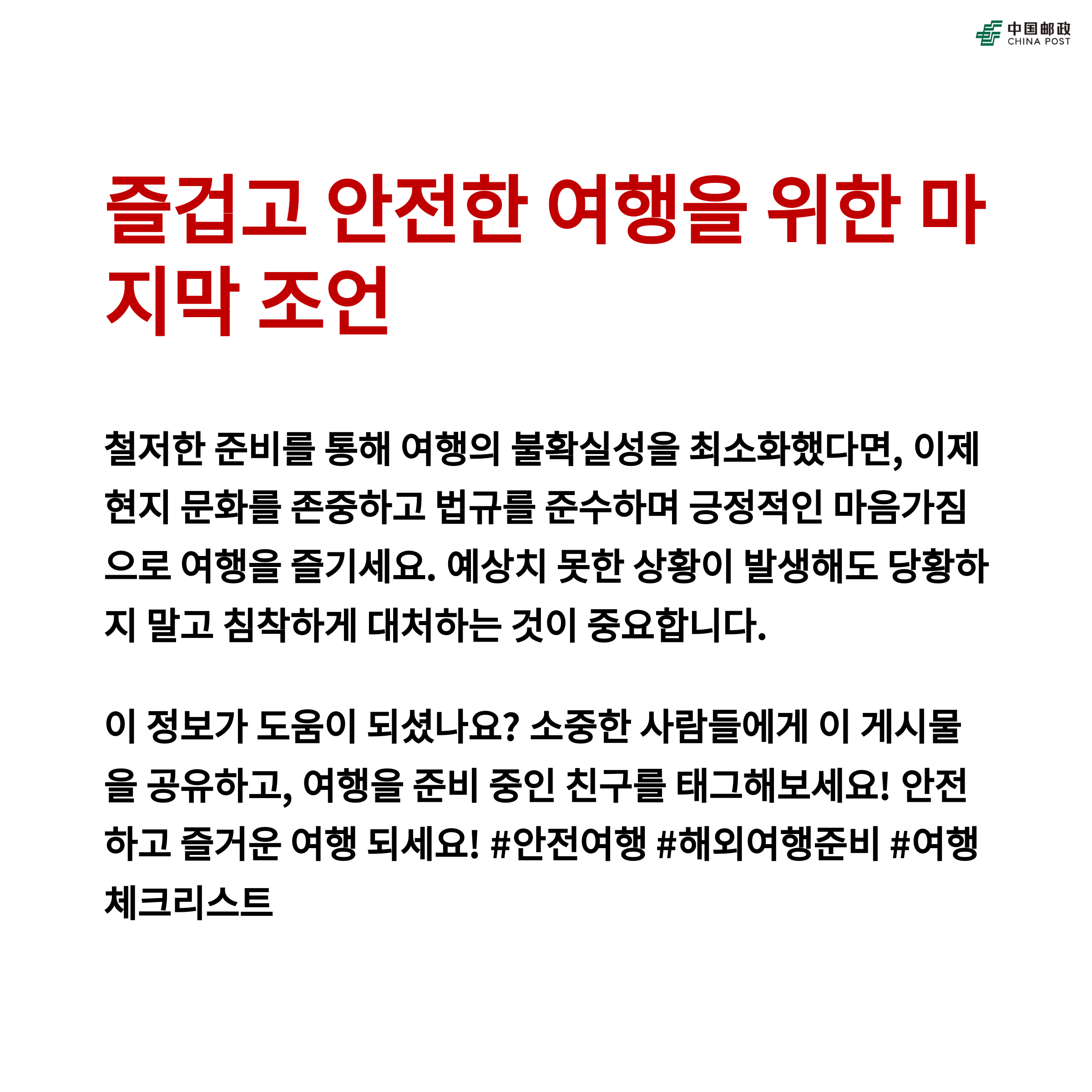 中国邮政
CHINA POST

즐겁고 안전한 여행을 위한 마지막 조언

철저한 준비를 통해 여행의 불확실성을 최소화했다면, 이제 현지 문화를 존중하고 법규를 준수하며 긍정적인 마음가짐으로 여행을 즐기세요. 예상치 못한 상황이 발생해도 당황하지 말고 침착하게 대처하는 것이 중요합니다.

이 정보가 도움이 되셨나요? 소중한 사람들에게 이 게시물을 공유하고, 여행을 준비 중인 친구를 태그해보세요! 안전하고 즐거운 여행 되세요! #안전여행 #해외여행준비 #여행체크리스트